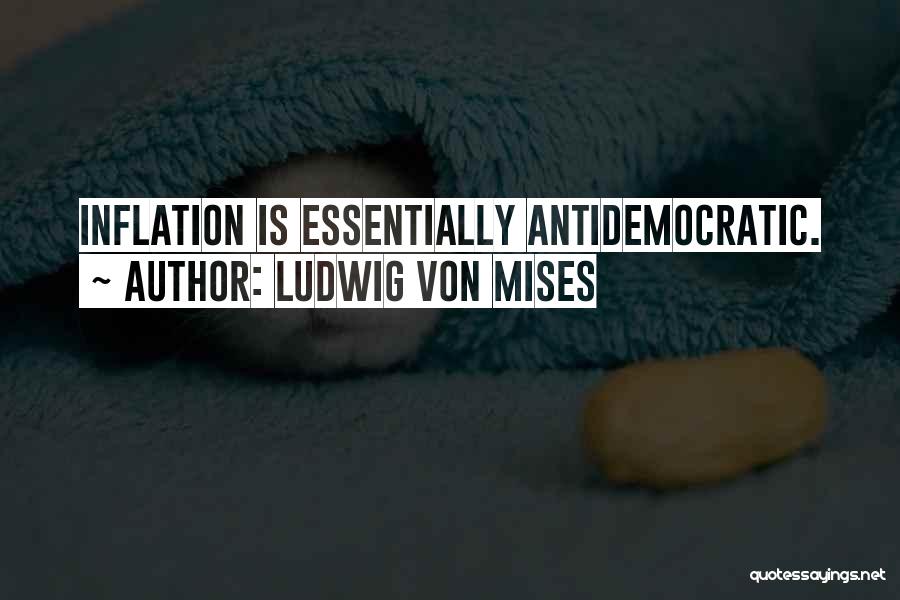 INFLATION IS ESSENTIALLY ANTIDEMOCRATIC.
~ AUTHOR: LUDWIG VON MISES

quotessayings.net